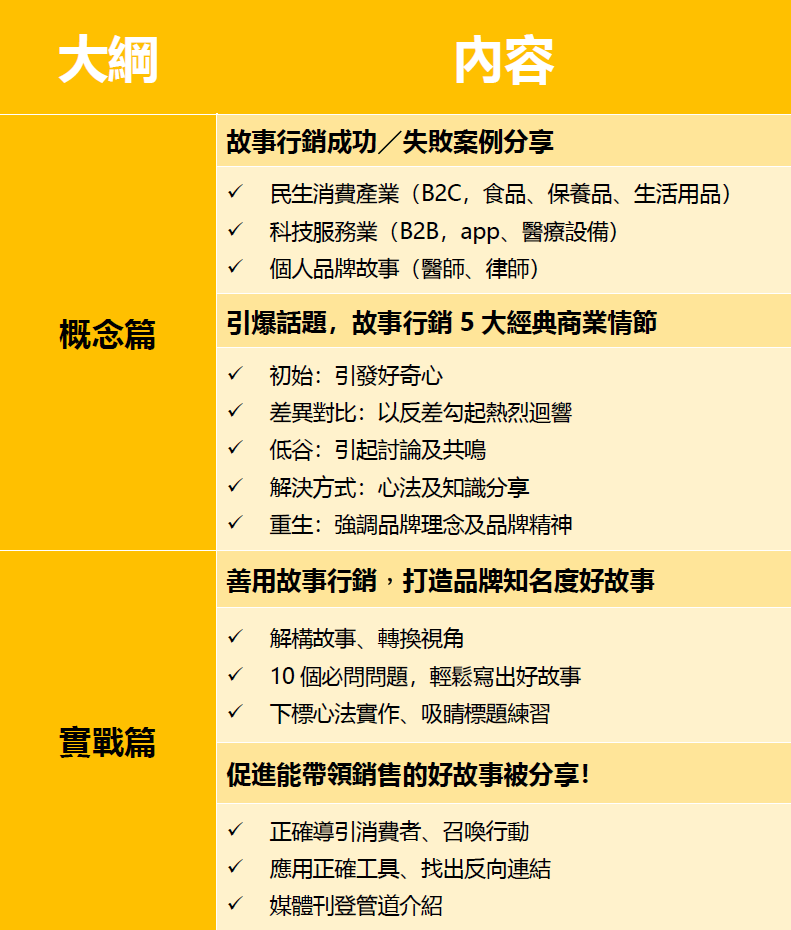 | 大綱 | 內容 |
|---|---|
| 概念篇 | 故事行銷成功／失敗案例分享 |
| | ✓ 民生消費產業（B2C，食品、保養品、生活用品） ✓ 科技服務業（B2B，app、醫療設備） ✓ 個人品牌故事（醫師、律師） |
| | 引爆話題，故事行銷5大經典商業情節 |
| | ✓ 初始：引發好奇心 ✓ 差異對比：以反差勾起熱烈迴響 ✓ 低谷：引起討論及共鳴 ✓ 解決方式：心法及知識分享 ✓ 重生：強調品牌理念及品牌精神 |
| 實戰篇 | 善用故事行銷，打造品牌知名度好故事 |
| | ✓ 解構故事、轉換視角 ✓ 10個必問問題，輕鬆寫出好故事 ✓ 下標心法實作、吸睛標題練習 |
| | 促進能帶領銷售的好故事被分享! |
| | ✓ 正確導引消費者、召喚行動 ✓ 應用正確工具、找出反向連結 ✓ 媒體刊登管道介紹 |